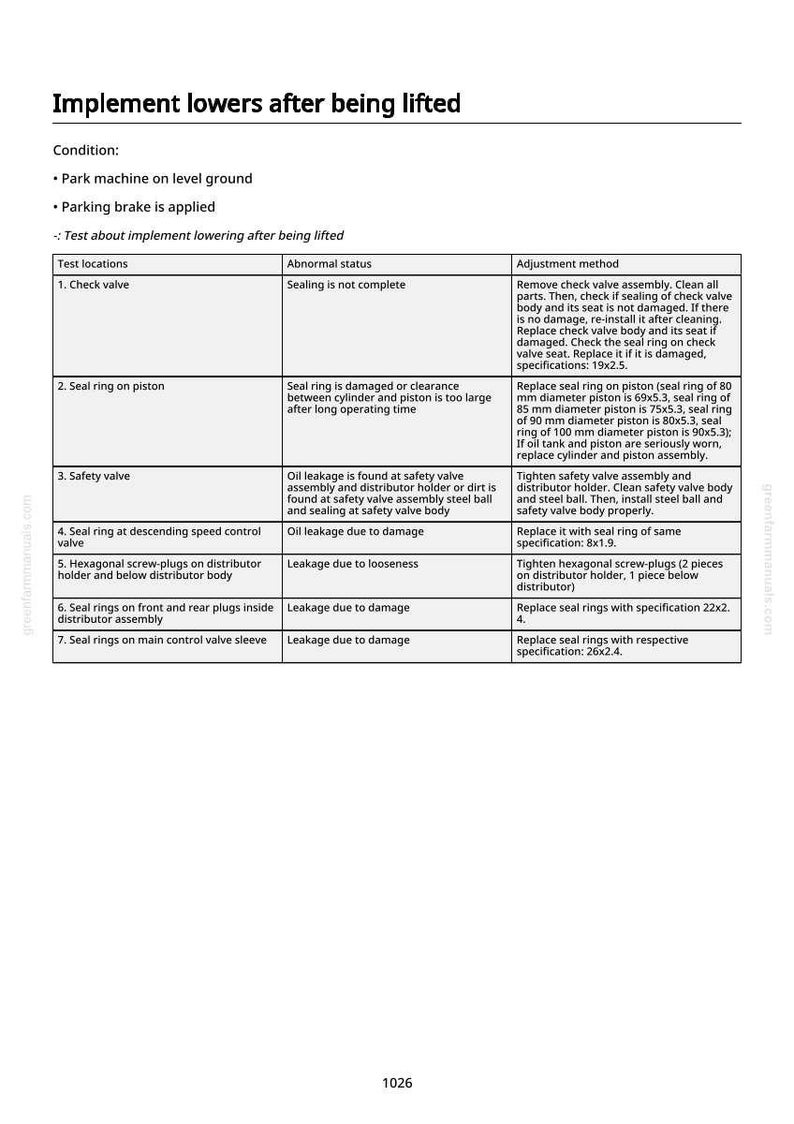 Implement lowers after being lifted

Condition:

• Park machine on level ground

• Parking brake is applied

-: Test about implement lowering after being lifted

| Test locations | Abnormal status | Adjustment method |
|---|---|---|
| 1. Check valve | Sealing is not complete | Remove check valve assembly. Clean all parts. Then, check if sealing of check valve body and its seat is not damaged. If there is no damage, re-install it after cleaning. Replace check valve body and its seat if damaged. Check the seal ring on check valve seat. Replace it if it is damaged, specifications: 19x2.5. |
| 2. Seal ring on piston | Seal ring is damaged or clearance between cylinder and piston is too large after long operating time | Replace seal ring on piston (seal ring of 80 mm diameter piston is 69x5.3, seal ring of 85 mm diameter piston is 75x5.3, seal ring of 90 mm diameter piston is 80x5.3, seal ring of 100 mm diameter piston is 90x5.3); If oil tank and piston are seriously worn, replace cylinder and piston assembly. |
| 3. Safety valve | Oil leakage is found at safety valve assembly and distributor holder or dirt is found at safety valve assembly steel ball and sealing at safety valve body | Tighten safety valve assembly and distributor holder. Clean safety valve body and steel ball. Then, install steel ball and safety valve body properly. |
| 4. Seal ring at descending speed control valve | Oil leakage due to damage | Replace it with seal ring of same specification: 8x1.9. |
| 5. Hexagonal screw-plugs on distributor holder and below distributor body | Leakage due to looseness | Tighten hexagonal screw-plugs (2 pieces on distributor holder, 1 piece below distributor) |
| 6. Seal rings on front and rear plugs inside distributor assembly | Leakage due to damage | Replace seal rings with specification 22x2.4. |
| 7. Seal rings on main control valve sleeve | Leakage due to damage | Replace seal rings with respective specification: 26x2.4. |

1026

greenfarmmanuals.com